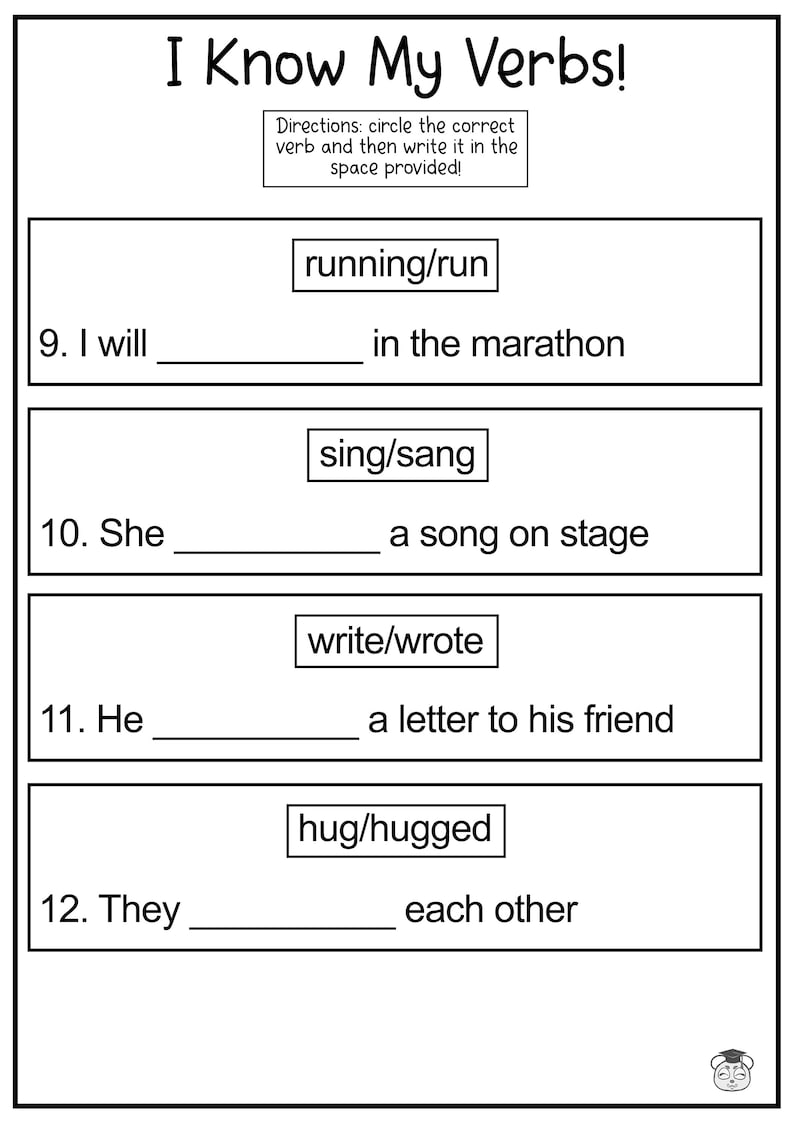 I Know My Verbs!

Directions: circle the correct verb and then write it in the space provided!

running/run

9. I will __________ in the marathon

sing/sang

10. She __________ a song on stage

write/wrote

11. He __________ a letter to his friend

hug/hugged

12. They __________ each other